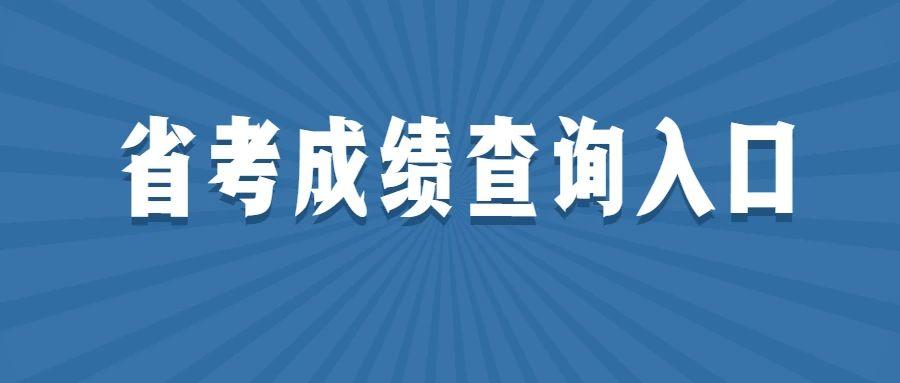 省考成绩查询入口